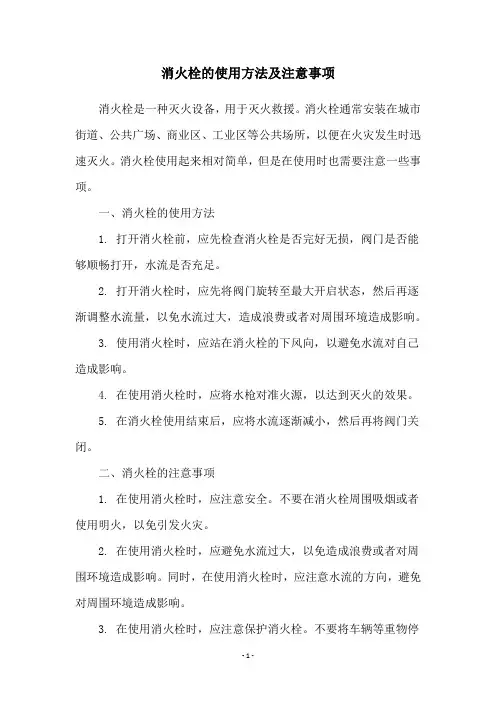 消火栓的使用方法及注意事项

消火栓是一种灭火设备，用于灭火救援。消火栓通常安装在城市街道、公共广场、商业区、工业区等公共场所，以便在火灾发生时迅速灭火。消火栓使用起来相对简单，但是在使用时也需要注意一些事项。

一、消火栓的使用方法

1. 打开消火栓前，应先检查消火栓是否完好无损，阀门是否能够顺畅打开，水流是否充足。

2. 打开消火栓时，应先将阀门旋转至最大开启状态，然后再逐渐调整水流量，以免水流过大，造成浪费或者对周围环境造成影响。

3. 使用消火栓时，应站在消火栓的下风向，以避免水流对自己造成影响。

4. 在使用消火栓时，应将水枪对准火源，以达到灭火的效果。

5. 在消火栓使用结束后，应将水流逐渐减小，然后再将阀门关闭。

二、消火栓的注意事项

1. 在使用消火栓时，应注意安全。不要在消火栓周围吸烟或者使用明火，以免引发火灾。

2. 在使用消火栓时，应避免水流过大，以免造成浪费或者对周围环境造成影响。同时，在使用消火栓时，应注意水流的方向，避免对周围环境造成影响。

3. 在使用消火栓时，应注意保护消火栓。不要将车辆等重物停

- 1 -